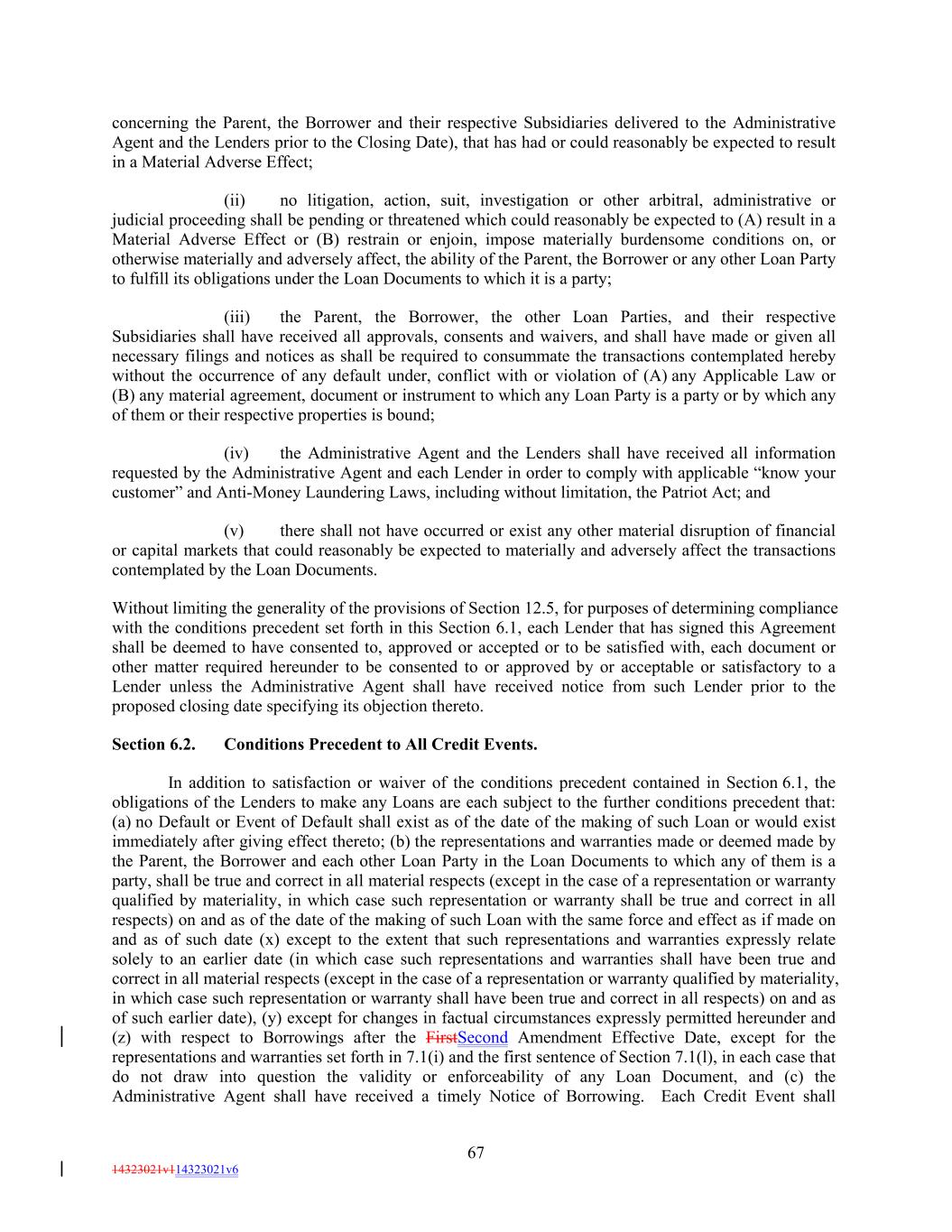 concerning the Parent, the Borrower and their respective Subsidiaries delivered to the Administrative Agent and the Lenders prior to the Closing Date), that has had or could reasonably be expected to result in a Material Adverse Effect;

(ii) no litigation, action, suit, investigation or other arbitral, administrative or judicial proceeding shall be pending or threatened which could reasonably be expected to (A) result in a Material Adverse Effect or (B) restrain or enjoin, impose materially burdensome conditions on, or otherwise materially and adversely affect, the ability of the Parent, the Borrower or any other Loan Party to fulfill its obligations under the Loan Documents to which it is a party;

(iii) the Parent, the Borrower, the other Loan Parties, and their respective Subsidiaries shall have received all approvals, consents and waivers, and shall have made or given all necessary filings and notices as shall be required to consummate the transactions contemplated hereby without the occurrence of any default under, conflict with or violation of (A) any Applicable Law or (B) any material agreement, document or instrument to which any Loan Party is a party or by which any of them or their respective properties is bound;

(iv) the Administrative Agent and the Lenders shall have received all information requested by the Administrative Agent and each Lender in order to comply with applicable “know your customer” and Anti-Money Laundering Laws, including without limitation, the Patriot Act; and

(v) there shall not have occurred or exist any other material disruption of financial or capital markets that could reasonably be expected to materially and adversely affect the transactions contemplated by the Loan Documents.

Without limiting the generality of the provisions of Section 12.5, for purposes of determining compliance with the conditions precedent set forth in this Section 6.1, each Lender that has signed this Agreement shall be deemed to have consented to, approved or accepted or to be satisfied with, each document or other matter required hereunder to be consented to or approved by or acceptable or satisfactory to a Lender unless the Administrative Agent shall have received notice from such Lender prior to the proposed closing date specifying its objection thereto.

Section 6.2. Conditions Precedent to All Credit Events.

In addition to satisfaction or waiver of the conditions precedent contained in Section 6.1, the obligations of the Lenders to make any Loans are each subject to the further conditions precedent that: (a) no Default or Event of Default shall exist as of the date of the making of such Loan or would exist immediately after giving effect thereto; (b) the representations and warranties made or deemed made by the Parent, the Borrower and each other Loan Party in the Loan Documents to which any of them is a party, shall be true and correct in all material respects (except in the case of a representation or warranty qualified by materiality, in which case such representation or warranty shall be true and correct in all respects) on and as of the date of the making of such Loan with the same force and effect as if made on and as of such date (x) except to the extent that such representations and warranties expressly relate solely to an earlier date (in which case such representations and warranties shall have been true and correct in all material respects (except in the case of a representation or warranty qualified by materiality, in which case such representation or warranty shall have been true and correct in all respects) on and as of such earlier date), (y) except for changes in factual circumstances expressly permitted hereunder and (z) with respect to Borrowings after the FirstSecond Amendment Effective Date, except for the representations and warranties set forth in 7.1(i) and the first sentence of Section 7.1(l), in each case that do not draw into question the validity or enforceability of any Loan Document, and (c) the Administrative Agent shall have received a timely Notice of Borrowing. Each Credit Event shall

67

14323021v114323021v6